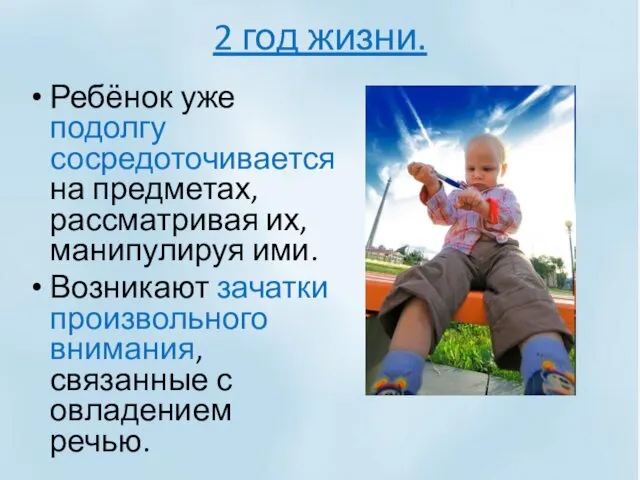 2 год жизни.

• Ребёнок уже подолгу сосредоточивается на предметах, рассматривая их, манипулируя ими.

• Возникают зачатки произвольного внимания, связанные с овладением речью.